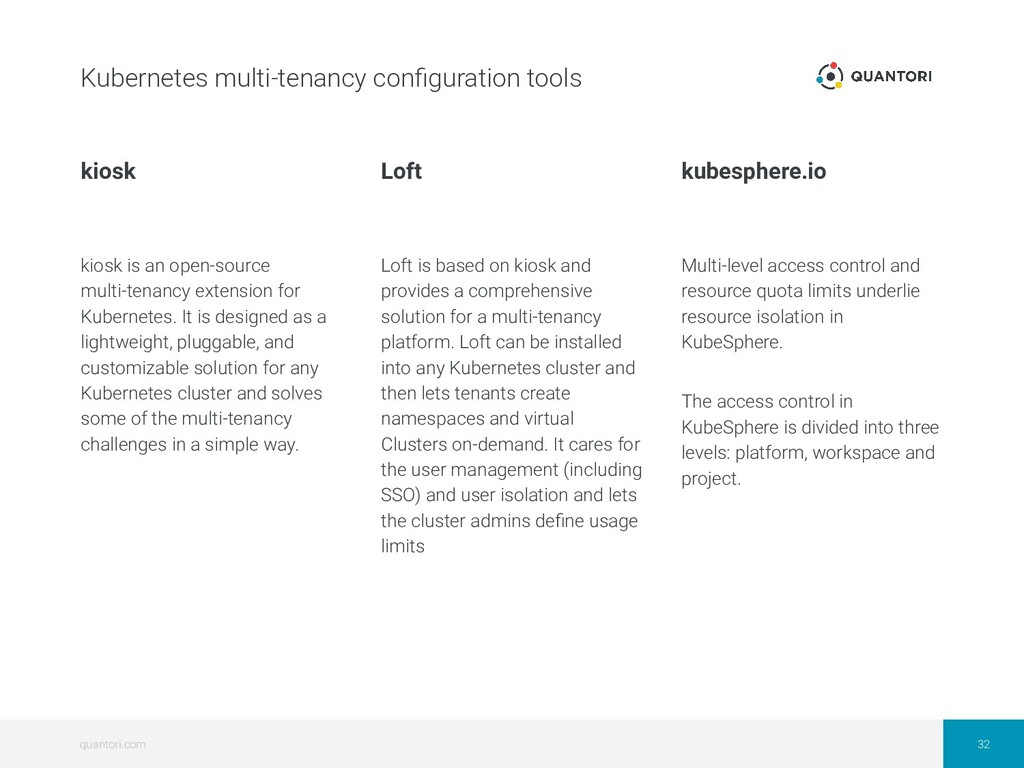 Kubernetes multi-tenancy configuration tools

QUANTORI

kiosk

kiosk is an open-source multi-tenancy extension for Kubernetes. It is designed as a lightweight, pluggable, and customizable solution for any Kubernetes cluster and solves some of the multi-tenancy challenges in a simple way.

Loft

Loft is based on kiosk and provides a comprehensive solution for a multi-tenancy platform. Loft can be installed into any Kubernetes cluster and then lets tenants create namespaces and virtual Clusters on-demand. It cares for the user management (including SSO) and user isolation and lets the cluster admins define usage limits

kubesphere.io

Multi-level access control and resource quota limits underlie resource isolation in KubeSphere.

The access control in KubeSphere is divided into three levels: platform, workspace and project.

quantori.com

32